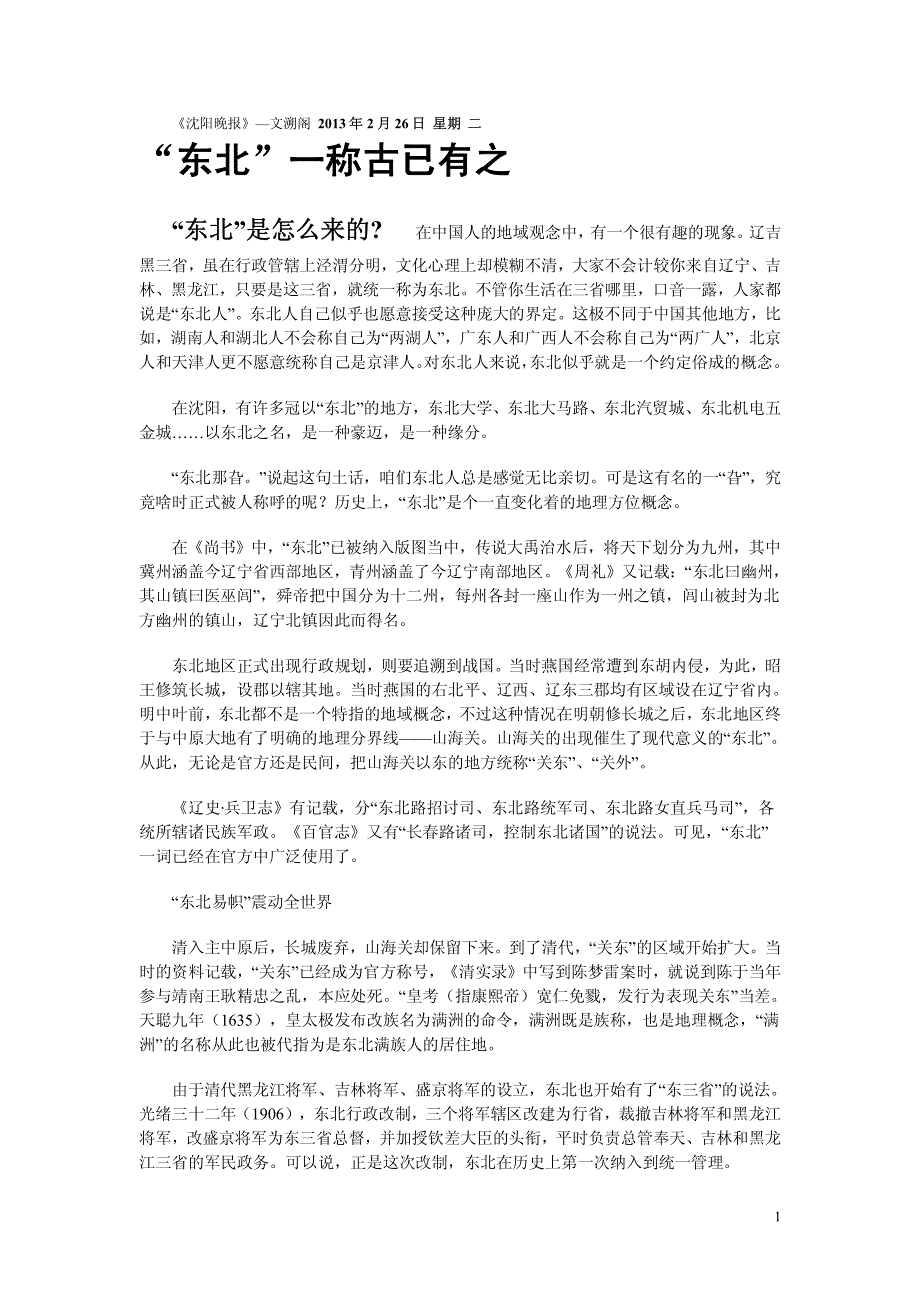 《沈阳晚报》—文溯阁 2013 年 2 月 26 日 星期 二

“东北”一称古已有之

“东北”是怎么来的？ 在中国人的地域观念中，有一个很有趣的现象。辽吉黑三省，虽在行政管辖上泾渭分明，文化心理上却模糊不清，大家不会计较你来自辽宁、吉林、黑龙江，只要是这三省，就统一称为东北。不管你生活在三省哪里，口音一露，人家都说是“东北人”。东北人自己似乎也愿意接受这种庞大的界定。这极不同于中国其他地方，比如，湖南人和湖北人不会称自己为“两湖人”，广东人和广西人不会称自己为“两广人”，北京人和天津人更不愿意统称自己是京津人。对东北人来说，东北似乎就是一个约定俗成的概念。

在沈阳，有许多冠以“东北”的地方，东北大学、东北大马路、东北汽贸城、东北机电五金城……以东北之名，是一种豪迈，是一种缘分。

“东北那旮。”说起这句土话，咱们东北人总是感觉无比亲切。可是这有名的一“旮”，究竟啥时正式被人称呼的呢？历史上，“东北”是个一直变化着的地理方位概念。

在《尚书》中，“东北”已被纳入版图当中，传说大禹治水后，将天下划分为九州，其中冀州涵盖今辽宁省西部地区，青州涵盖了今辽宁南部地区。《周礼》又记载：“东北曰幽州，其山镇曰医巫闾”，舜帝把中国分为十二州，每州各封一座山作为一州之镇，闾山被封为北方幽州的镇山，辽宁北镇因此而得名。

东北地区正式出现行政规划，则要追溯到战国。当时燕国经常遭到东胡内侵，为此，昭王修筑长城，设郡以辖其地。当时燕国的右北平、辽西、辽东三郡均有区域设在辽宁省内。明中叶前，东北都不是一个特指的地域概念，不过这种情况在明朝修长城之后，东北地区终于与中原大地有了明确的地理分界线——山海关。山海关的出现催生了现代意义的“东北”。从此，无论是官方还是民间，把山海关以东的地方统称“关东”、“关外”。

《辽史·兵卫志》有记载，分“东北路招讨司、东北路统军司、东北路女直兵马司”，各统所辖诸民族军政。《百官志》又有“长春路诸司，控制东北诸国”的说法。可见，“东北”一词已经在官方中广泛使用了。

“东北易帜”震动全世界

清入主中原后，长城废弃，山海关却保留下来。到了清代，“关东”的区域开始扩大。当时的资料记载，“关东”已经成为官方称号，《清实录》中写到陈梦雷案时，就说到陈于当年参与靖南王耿精忠之乱，本应处死。“皇考（指康熙帝）宽仁免戮，发行为表现关东”当差。天聪九年（1635），皇太极发布改族名为满洲的命令，满洲既是族称，也是地理概念，“满洲”的名称从此也被代指为是东北满族人的居住地。

由于清代黑龙江将军、吉林将军、盛京将军的设立，东北也开始有了“东三省”的说法。光绪三十二年（1906），东北行政改制，三个将军辖区改建为行省，裁撤吉林将军和黑龙江将军，改盛京将军为东三省总督，并加授钦差大臣的头衔，平时负责总管奉天、吉林和黑龙江三省的军民政务。可以说，正是这次改制，东北在历史上第一次纳入到统一管理。

1